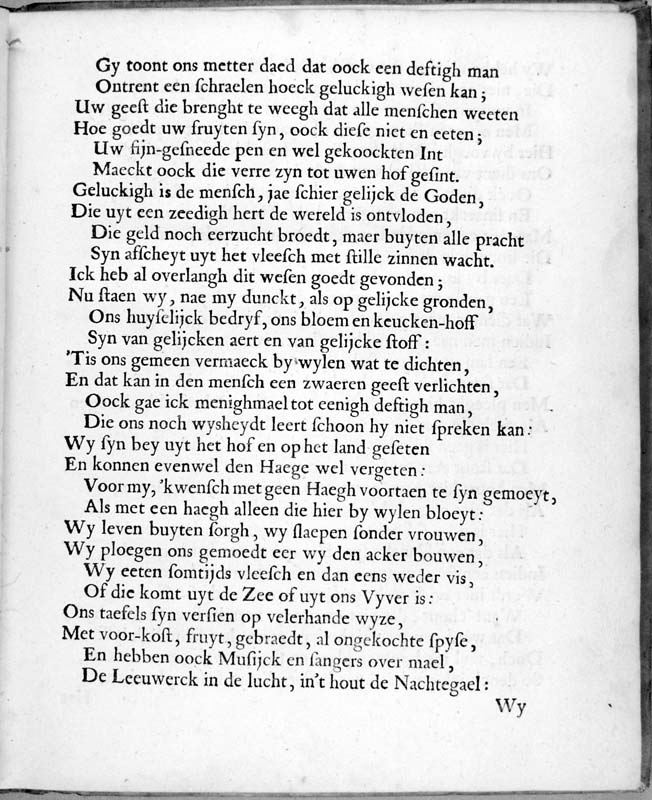 Gy toont ons metter daed dat oock een deftigh man
Ontrent een schraelen hoeck geluckigh wesen kan;
Uw geest die brenght te weegh dat alle menschen weeten
Hoe goedt uw fruyten syn, oock diese niet en eeten;
Uw fijn-gesneede pen en wel gekoockten Int
Maeckt oock die verre zyn tot uwen hof gesint.
Geluckigh is de mensch, jae schier gelijck de Goden,
Die uyt een zeedigh hert de wereld is ontvloden,
Die geld noch eerzucht broedt, maer buyten alle pracht
Syn afscheyt uyt het vleesch met stille zinnen wacht.
Ick heb al overlangh dit wesen goedt gevonden;
Nu staen wy, nae my dunckt, als op gelijcke gronden,
Ons huyselijck bedryf, ons bloem en keucken-hoff
Syn van gelijcken aert en van gelijcke stoff:
'Tis ons gemeen vermaeck by wylen wat te dichten,
En dat kan in den mensch een zwaeren geest verlichten,
Oock gae ick menighmael tot eenigh deftigh man,
Die ons noch wysheydt leert schoon hy niet spreken kan:
Wy syn bey uyt het hof en op het land geseten
En konnen evenwel den Haege wel vergeten:
Voor my, 'kwensch met geen Haegh voortaen te syn gemoeyt,
Als met een haegh alleen die hier by wylen bloeyt:
Wy leven buyten sorgh, wy slaepen sonder vrouwen,
Wy ploegen ons gemoedt eer wy den acker bouwen,
Wy eeten somtijds vleesch en dan eens weder vis,
Of die komt uyt de Zee of uyt ons Vyver is:
Ons taefels syn versien op velerhande wyze,
Met voor-kost, fruyt, gebraedt, al ongekochte spyse,
En hebben oock Musijck en sangers over mael,
De Leeuwerck in de lucht, in't hout de Nachtegael:
Wy